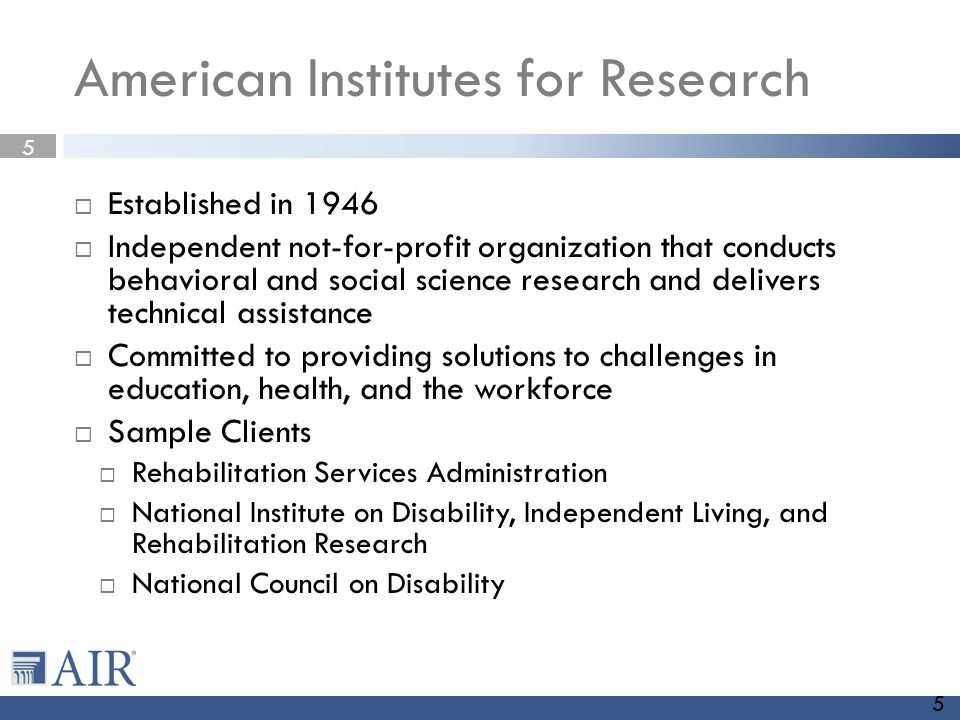 American Institutes for Research

5

□ Established in 1946
□ Independent not-for-profit organization that conducts behavioral and social science research and delivers technical assistance
□ Committed to providing solutions to challenges in education, health, and the workforce
□ Sample Clients
□ Rehabilitation Services Administration
□ National Institute on Disability, Independent Living, and Rehabilitation Research
□ National Council on Disability

AIR®

5